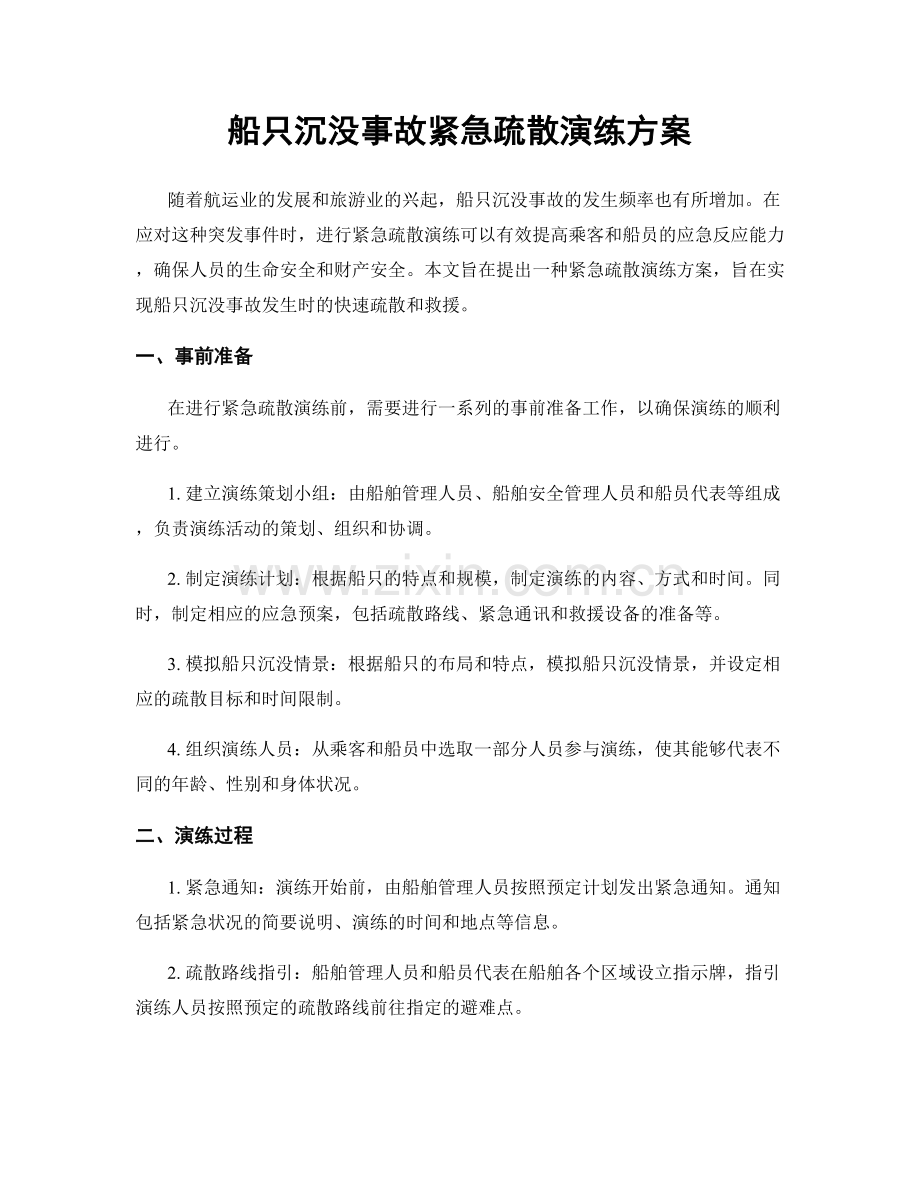 船只沉没事故紧急疏散演练方案

随着航运业的发展和旅游业的兴起，船只沉没事故的发生频率也有所增加。在应对这种突发事件时，进行紧急疏散演练可以有效提高乘客和船员的应急反应能力，确保人员的生命安全和财产安全。本文旨在提出一种紧急疏散演练方案，旨在实现船只沉没事故发生时的快速疏散和救援。

一、事前准备

在进行紧急疏散演练前，需要进行一系列的事前准备工作，以确保演练的顺利进行。

1.建立演练策划小组：由船舶管理人员、船舶安全管理人员和船员代表等组成，负责演练活动的策划、组织和协调。

2.制定演练计划：根据船只的特点和规模，制定演练的内容、方式和时间。同时，制定相应的应急预案，包括疏散路线、紧急通讯和救援设备的准备等。

3.模拟船只沉没情景：根据船只的布局和特点，模拟船只沉没情景，并设定相应的疏散目标和时间限制。

4.组织演练人员：从乘客和船员中选取一部分人员参与演练，使其能够代表不同的年龄、性别和身体状况。

二、演练过程

1.紧急通知：演练开始前，由船舶管理人员按照预定计划发出紧急通知。通知包括紧急状况的简要说明、演练的时间和地点等信息。

2.疏散路线指引：船舶管理人员和船员代表在船舶各个区域设立指示牌，指引演练人员按照预定的疏散路线前往指定的避难点。

www.zixin.com.cn